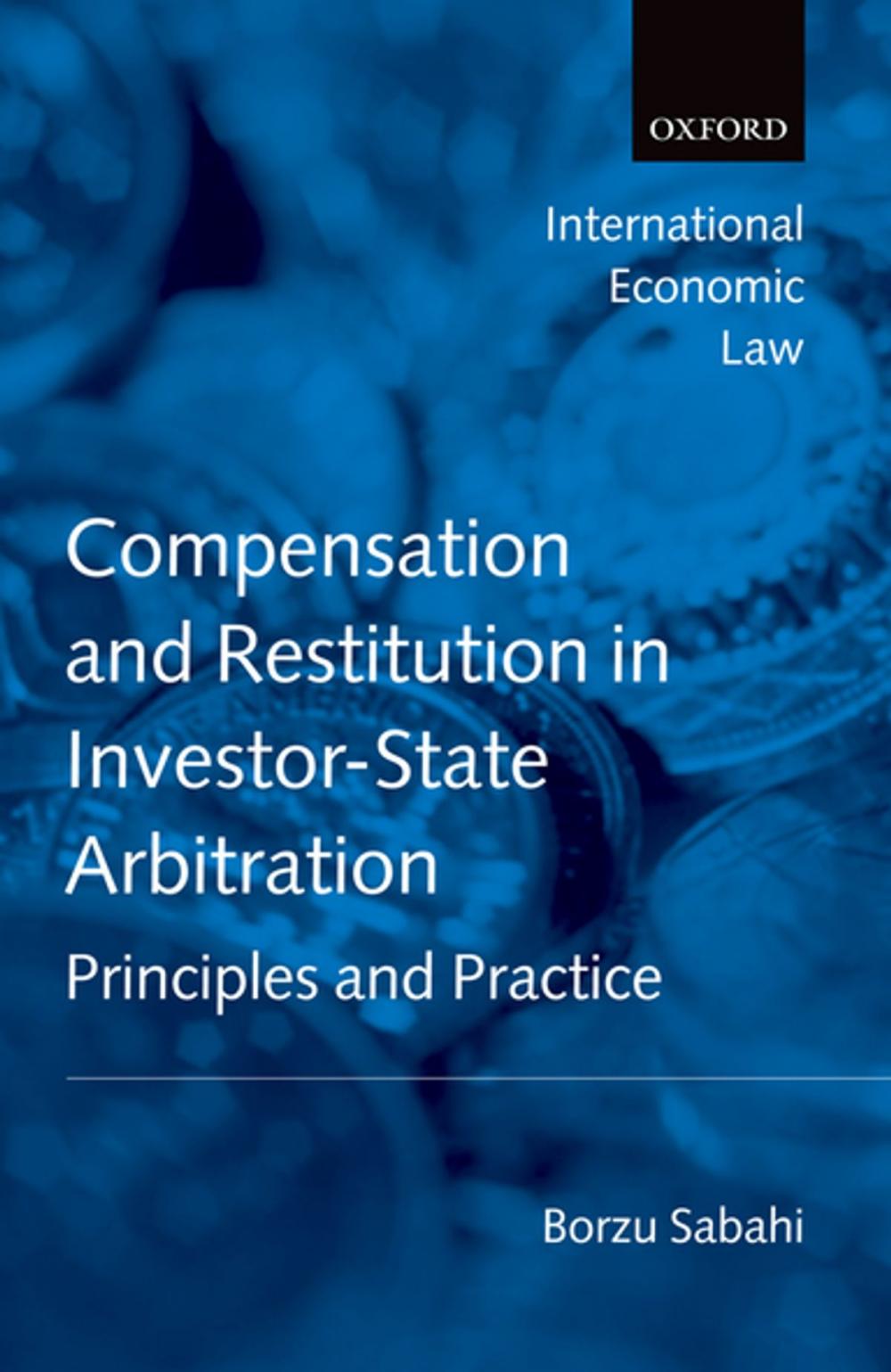 OXFORD

International Economic Law

Compensation and Restitution in Investor-State Arbitration

Principles and Practice

Borzu Sabahi